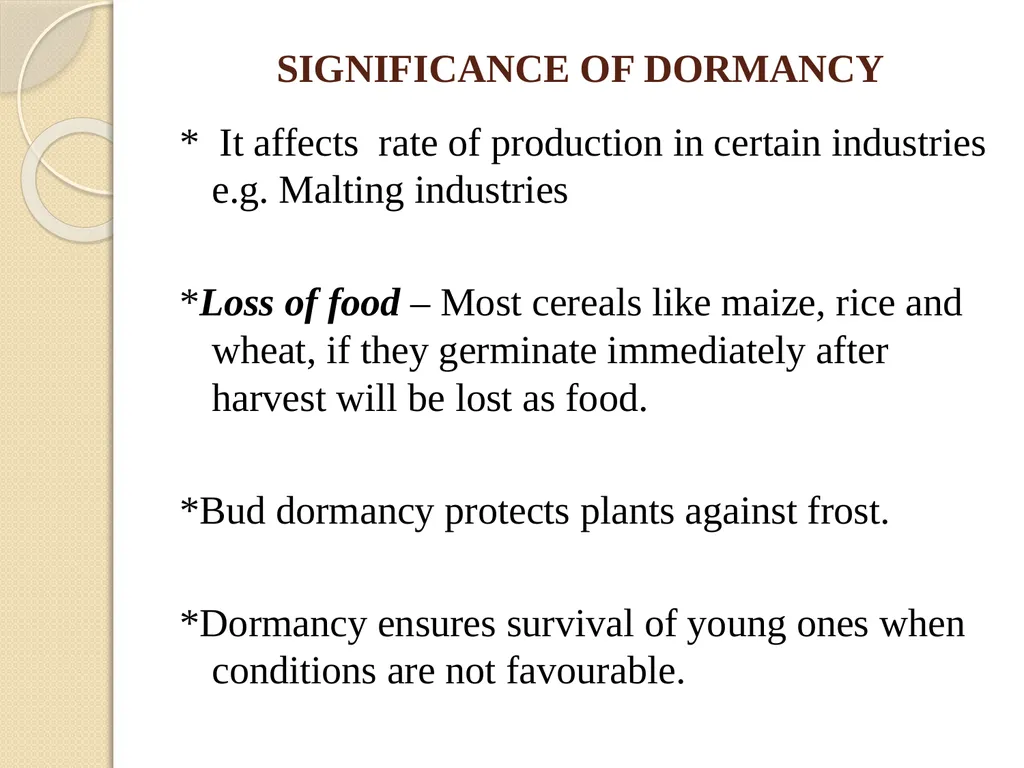 SIGNIFICANCE OF DORMANCY

* It affects rate of production in certain industries e.g. Malting industries

*Loss of food – Most cereals like maize, rice and wheat, if they germinate immediately after harvest will be lost as food.

*Bud dormancy protects plants against frost.

*Dormancy ensures survival of young ones when conditions are not favourable.